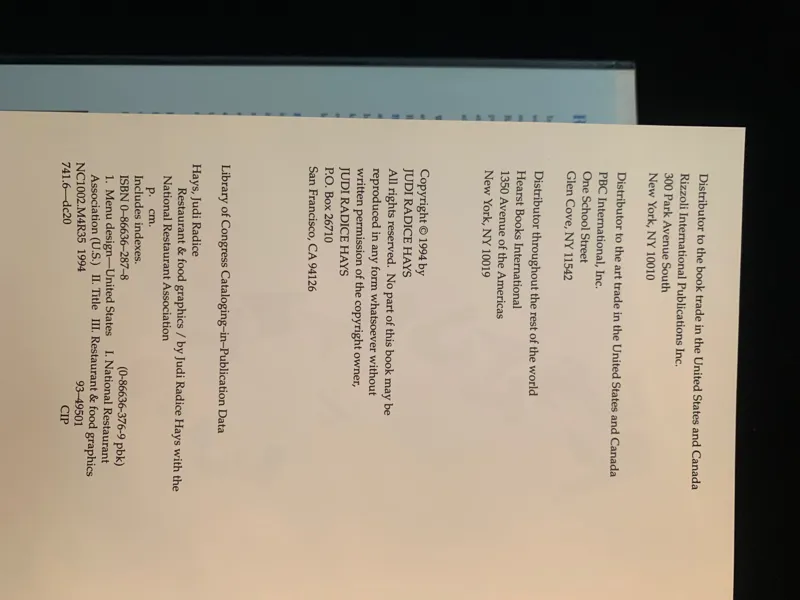 Distributor to the book trade in the United States and Canada
Rizzoli International Publications Inc.
300 Park Avenue South
New York, NY 10010

Distributor to the art trade in the United States and Canada
PBC International, Inc.
One School Street
Glen Cove, NY 11542

Distributor throughout the rest of the world
Hearst Books International
1350 Avenue of the Americas
New York, NY 10019

Copyright © 1994 by
JUDI RADICE HAYS
All rights reserved. No part of this book may be reproduced in any form whatsoever without written permission of the copyright owner,
JUDI RADICE HAYS
P.O. Box 26710
San Francisco, CA 94126

Library of Congress Cataloging-in-Publication Data

Hays, Judi Radice
Restaurant & food graphics / by Judi Radice Hays with the National Restaurant Association
p. cm.
Includes indexes.
ISBN 0-86636-287-8 (0-86636-376-9 pbk)
1. Menu design—United States I. National Restaurant Association (U.S.) II. Title III. Restaurant & food graphics
NC1002.M4R35 1994 93-49501
741.6—dc20 CIP